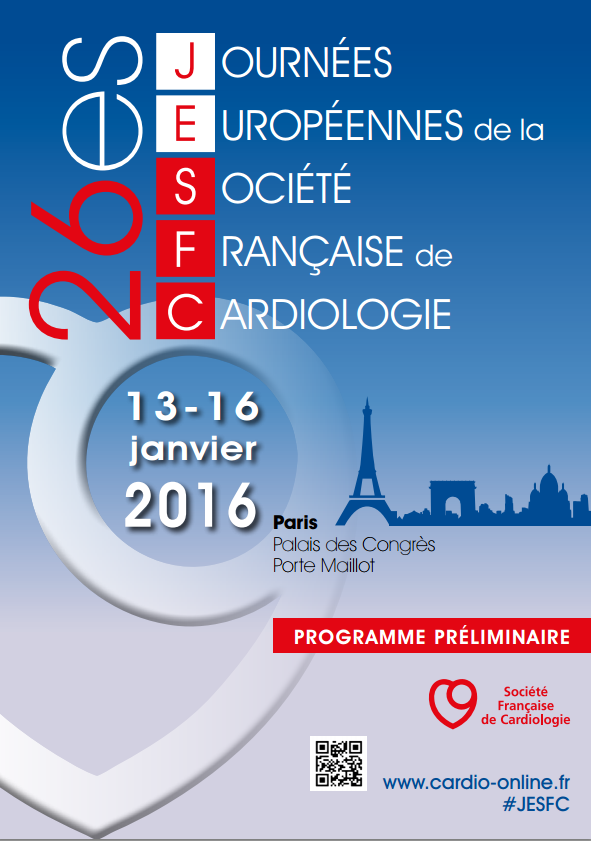 26es

JOURNÉES
EUROPÉENNES de la
SOCIÉTÉ
FRANÇAISE de
CARDIOLOGIE

13-16
janvier
2016

Paris
Palais des Congrès
Porte Maillot

PROGRAMME PRÉLIMINAIRE

Société Française de Cardiologie

www.cardio-online.fr
#JESFC